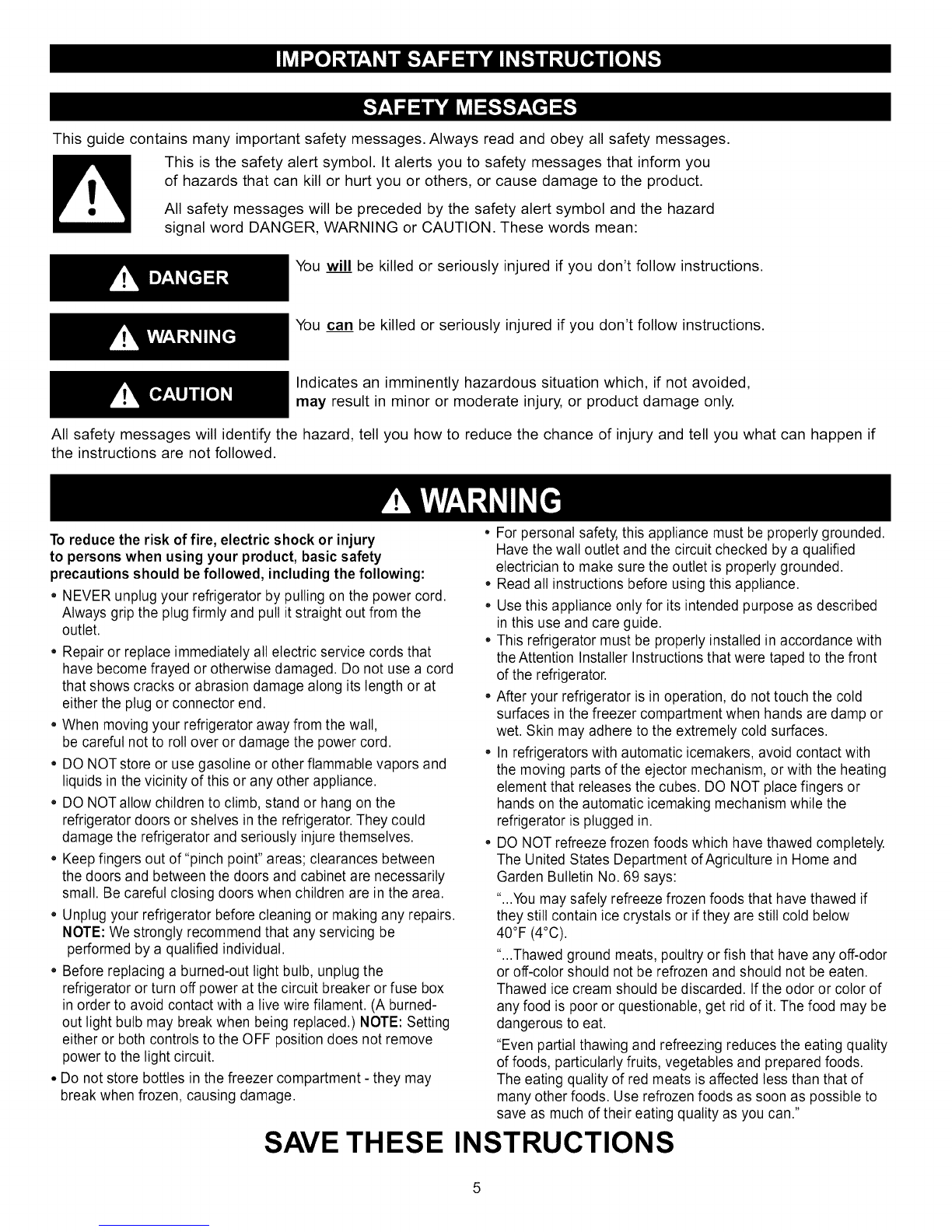 IMPORTANT SAFETY INSTRUCTIONS

SAFETY MESSAGES

This guide contains many important safety messages. Always read and obey all safety messages.

This is the safety alert symbol. It alerts you to safety messages that inform you of hazards that can kill or hurt you or others, or cause damage to the product.

All safety messages will be preceded by the safety alert symbol and the hazard signal word DANGER, WARNING or CAUTION. These words mean:

DANGER

You will be killed or seriously injured if you don't follow instructions.

WARNING

You can be killed or seriously injured if you don't follow instructions.

CAUTION

Indicates an imminently hazardous situation which, if not avoided, may result in minor or moderate injury, or product damage only.

All safety messages will identify the hazard, tell you how to reduce the chance of injury and tell you what can happen if the instructions are not followed.

WARNING

To reduce the risk of fire, electric shock or injury to persons when using your product, basic safety precautions should be followed, including the following:

• NEVER unplug your refrigerator by pulling on the power cord. Always grip the plug firmly and pull it straight out from the outlet.

• Repair or replace immediately all electric service cords that have become frayed or otherwise damaged. Do not use a cord that shows cracks or abrasion damage along its length or at either the plug or connector end.

• When moving your refrigerator away from the wall, be careful not to roll over or damage the power cord.

• DO NOT store or use gasoline or other flammable vapors and liquids in the vicinity of this or any other appliance.

• DO NOT allow children to climb, stand or hang on the refrigerator doors or shelves in the refrigerator. They could damage the refrigerator and seriously injure themselves.

• Keep fingers out of "pinch point" areas; clearances between the doors and between the doors and cabinet are necessarily small. Be careful closing doors when children are in the area.

• Unplug your refrigerator before cleaning or making any repairs. NOTE: We strongly recommend that any servicing be performed by a qualified individual.

• Before replacing a burned-out light bulb, unplug the refrigerator or turn off power at the circuit breaker or fuse box in order to avoid contact with a live wire filament. (A burned-out light bulb may break when being replaced.) NOTE: Setting either or both controls to the OFF position does not remove power to the light circuit.

• Do not store bottles in the freezer compartment - they may break when frozen, causing damage.

• For personal safety, this appliance must be properly grounded. Have the wall outlet and the circuit checked by a qualified electrician to make sure the outlet is properly grounded.

• Read all instructions before using this appliance.

• Use this appliance only for its intended purpose as described in this use and care guide.

• This refrigerator must be properly installed in accordance with the Attention Installer Instructions that were taped to the front of the refrigerator.

• After your refrigerator is in operation, do not touch the cold surfaces in the freezer compartment when hands are damp or wet. Skin may adhere to the extremely cold surfaces.

• In refrigerators with automatic icemakers, avoid contact with the moving parts of the ejector mechanism, or with the heating element that releases the cubes. DO NOT place fingers or hands on the automatic icemaking mechanism while the refrigerator is plugged in.

• DO NOT refreeze frozen foods which have thawed completely. The United States Department of Agriculture in Home and Garden Bulletin No. 69 says:

"...You may safely refreeze frozen foods that have thawed if they still contain ice crystals or if they are still cold below 40°F (4°C).

"...Thawed ground meats, poultry or fish that have any off-odor or off-color should not be refrozen and should not be eaten. Thawed ice cream should be discarded. If the odor or color of any food is poor or questionable, get rid of it. The food may be dangerous to eat.

"Even partial thawing and refreezing reduces the eating quality of foods, particularly fruits, vegetables and prepared foods. The eating quality of red meats is affected less than that of many other foods. Use refrozen foods as soon as possible to save as much of their eating quality as you can."

SAVE THESE INSTRUCTIONS

5